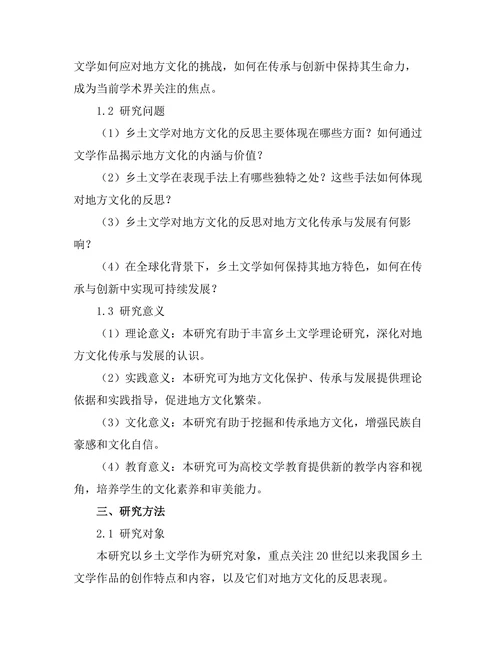 文学如何应对地方文化的挑战，如何在传承与创新中保持其生命力，成为当前学术界关注的焦点。

1.2 研究问题

（1）乡土文学对地方文化的反思主要体现在哪些方面？如何通过文学作品揭示地方文化的内涵与价值？

（2）乡土文学在表现手法上有哪些独特之处？这些手法如何体现对地方文化的反思？

（3）乡土文学对地方文化的反思对地方文化传承与发展有何影响？

（4）在全球化背景下，乡土文学如何保持其地方特色，如何在传承与创新中实现可持续发展？

1.3 研究意义

（1）理论意义：本研究有助于丰富乡土文学理论研究，深化对地方文化传承与发展的认识。

（2）实践意义：本研究可为地方文化保护、传承与发展提供理论依据和实践指导，促进地方文化繁荣。

（3）文化意义：本研究有助于挖掘和传承地方文化，增强民族自豪感和文化自信。

（4）教育意义：本研究可为高校文学教育提供新的教学内容和视角，培养学生的文化素养和审美能力。

三、研究方法

2.1 研究对象

本研究以乡土文学作为研究对象，重点关注 20 世纪以来我国乡土文学作品的创作特点和内容，以及它们对地方文化的反思表现。